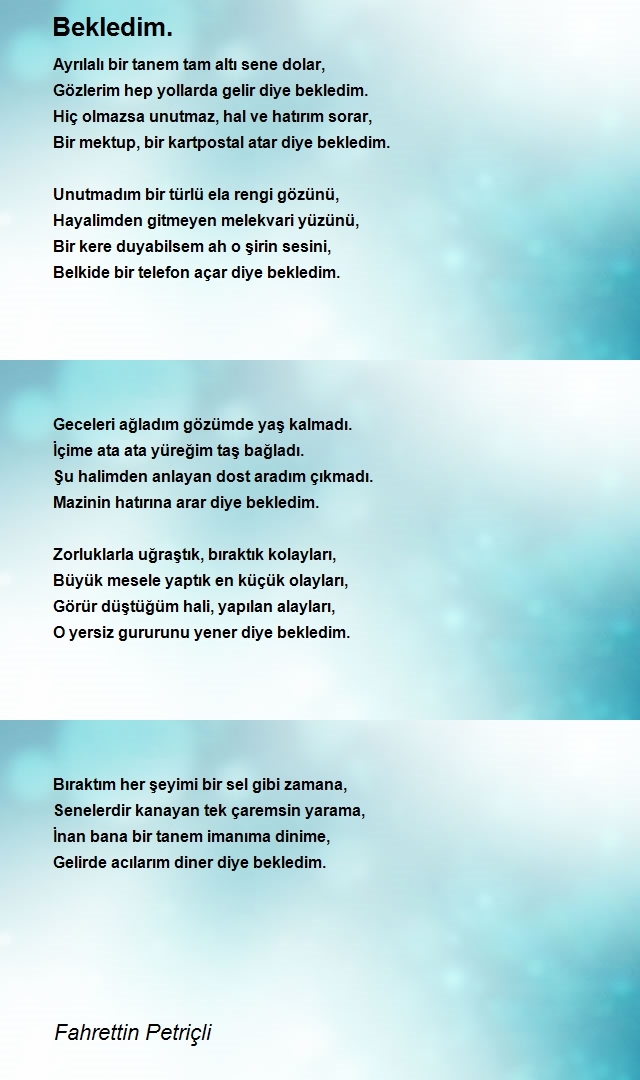 Bekledim.

Ayrılalı bir tanem tam altı sene dolar,
Gözlerim hep yollarda gelir diye bekledim.
Hiç olmazsa unutmaz, hal ve hatırım sorar,
Bir mektup, bir kartpostal atar diye bekledim.

Unutmadım bir türlü ela rengi gözünü,
Hayalimden gitmeyen melekvari yüzünü,
Bir kere duyabilsem ah o şirin sesini,
Belkide bir telefon açar diye bekledim.

Geceleri ağladım gözümde yaş kalmadı.
İçime ata ata yüreğim taş bağladı.
Şu halimden anlayan dost aradım çıkmadı.
Mazinin hatırına arar diye bekledim.

Zorluklarla uğraştık, bıraktık kolayları,
Büyük mesele yaptık en küçük olayları,
Görür düştüğüm hali, yapılan alayları,
O yersiz gururunu yener diye bekledim.

Bıraktım her şeyimi bir sel gibi zamana,
Senelerdir kanayan tek çaremsin yarama,
İnan bana bir tanem imanıma dinime,
Gelirde acılarım diner diye bekledim.

Fahrettin Petriçli